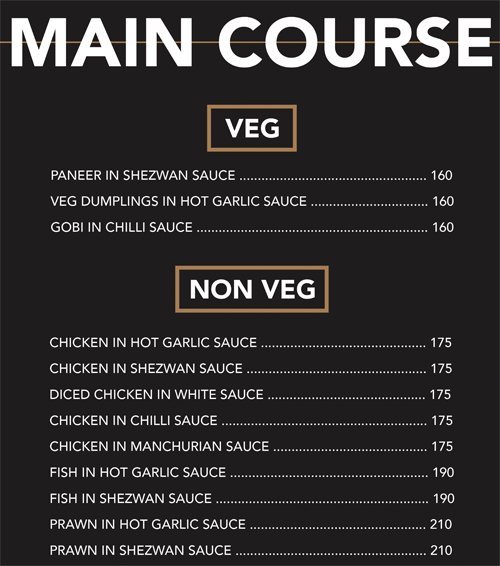 MAIN COURSE

VEG

PANEER IN SHEZWAN SAUCE 160

VEG DUMPLINGS IN HOT GARLIC SAUCE 160

GOBI IN CHILLI SAUCE 160

NON VEG

CHICKEN IN HOT GARLIC SAUCE 175

CHICKEN IN SHEZWAN SAUCE 175

DICED CHICKEN IN WHITE SAUCE 175

CHICKEN IN CHILLI SAUCE 175

CHICKEN IN MANCHURIAN SAUCE 175

FISH IN HOT GARLIC SAUCE 190

FISH IN SHEZWAN SAUCE 190

PRAWN IN HOT GARLIC SAUCE 210

PRAWN IN SHEZWAN SAUCE 210